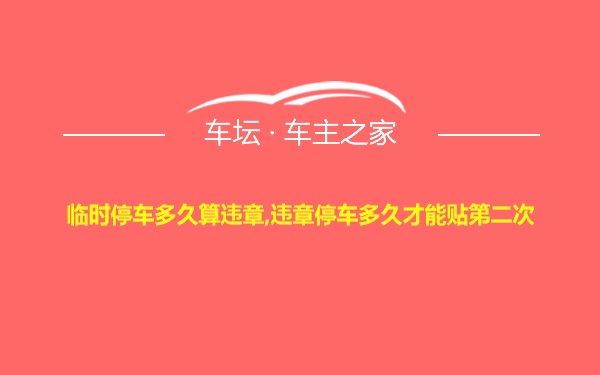 车坛 · 车主之家

临时停车多久算违章,违章停车多久才能贴第二次